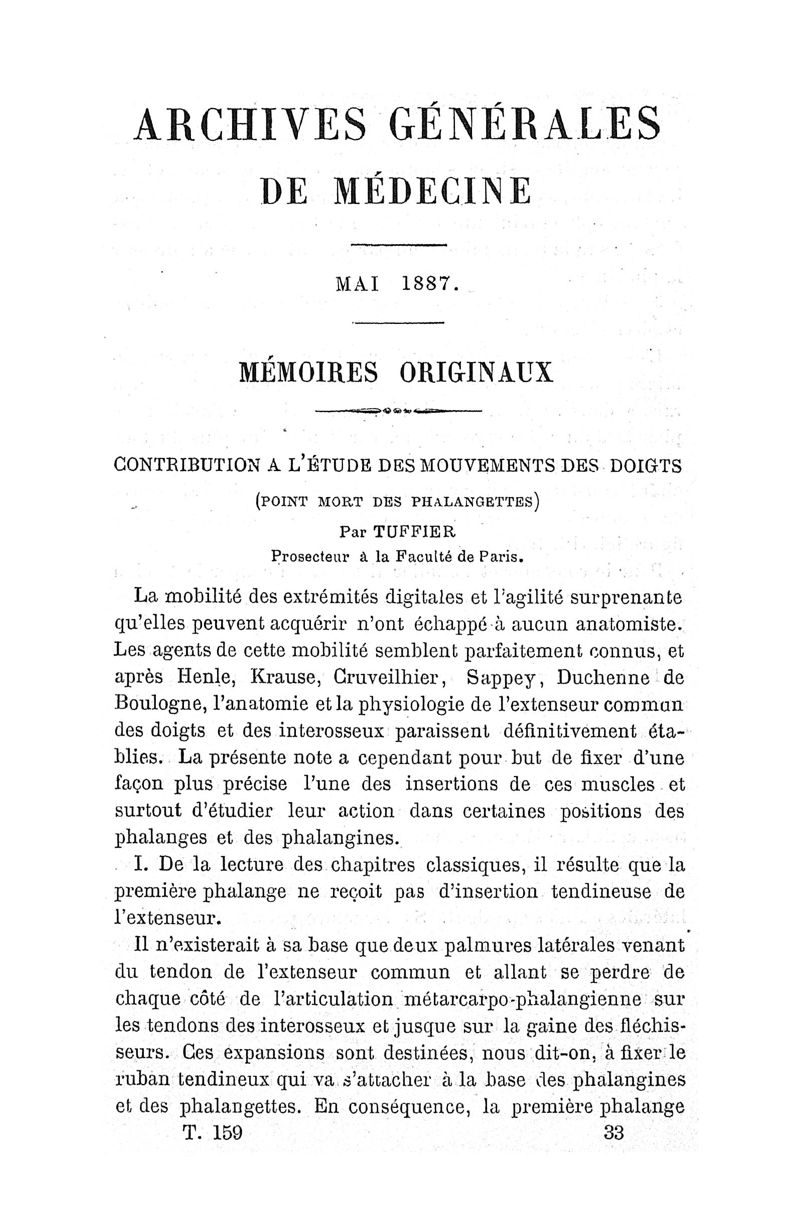 ARCHIVES GÉNÉRALES
DE MÉDECINE

MAI 1887.

MÉMOIRES ORIGINAUX

CONTRIBUTION A L'ÉTUDE DES MOUVEMENTS DES DOIGTS
(POINT MORT DES PHALANGETTES)
Par TUFFIER
Prosecteur à la Faculté de Paris.

La mobilité des extrémités digitales et l'agilité surprenante qu'elles peuvent acquérir n'ont échappé à aucun anatomiste. Les agents de cette mobilité semblent parfaitement connus, et après Henle, Krause, Cruveilhier, Sappey, Duchenne de Boulogne, l'anatomie et la physiologie de l'extenseur commun des doigts et des interosseux paraissent définitivement établies. La présente note a cependant pour but de fixer d'une façon plus précise l'une des insertions de ces muscles et surtout d'étudier leur action dans certaines positions des phalanges et des phalangines.

I. De la lecture des chapitres classiques, il résulte que la première phalange ne reçoit pas d'insertion tendineuse de l'extenseur.

Il n'existerait à sa base que deux palmures latérales venant du tendon de l'extenseur commun et allant se perdre de chaque côté de l'articulation métarcarpo-phalangienne sur les tendons des interosseux et jusque sur la gaine des fléchisseurs. Ces expansions sont destinées, nous dit-on, à fixer le ruban tendineux qui va s'attacher à la base des phalangines et des phalangettes. En conséquence, la première phalange

T. 159 33